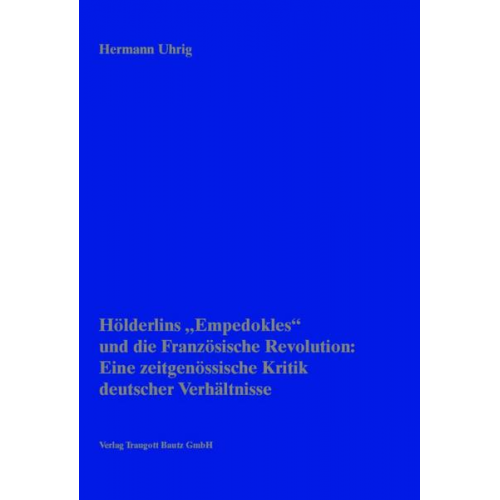 Hermann Uhrig

Hölderlins „Empedokles“ und die Französische Revolution: Eine zeitgenössische Kritik deutscher Verhältnisse

Verlag Traugott Bautz GmbH